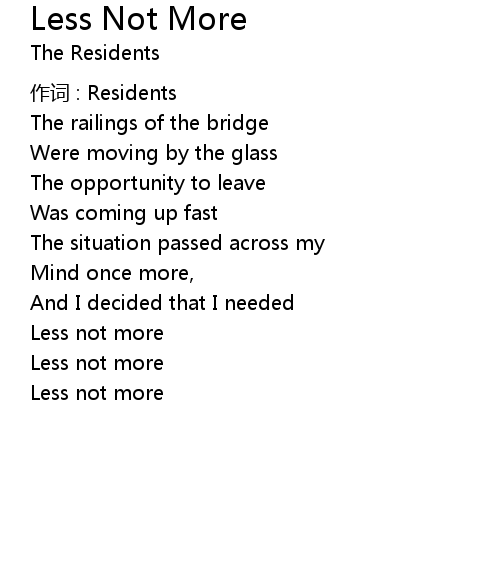 Less Not More
The Residents

作词 : Residents
The railings of the bridge
Were moving by the glass
The opportunity to leave
Was coming up fast
The situation passed across my
Mind once more,
And I decided that I needed
Less not more
Less not more
Less not more